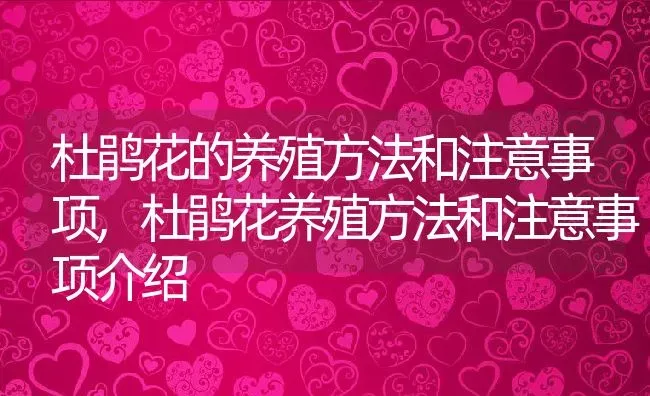 杜鹃花的养殖方法和注意事项，杜鹃花养殖方法和注意事项介绍